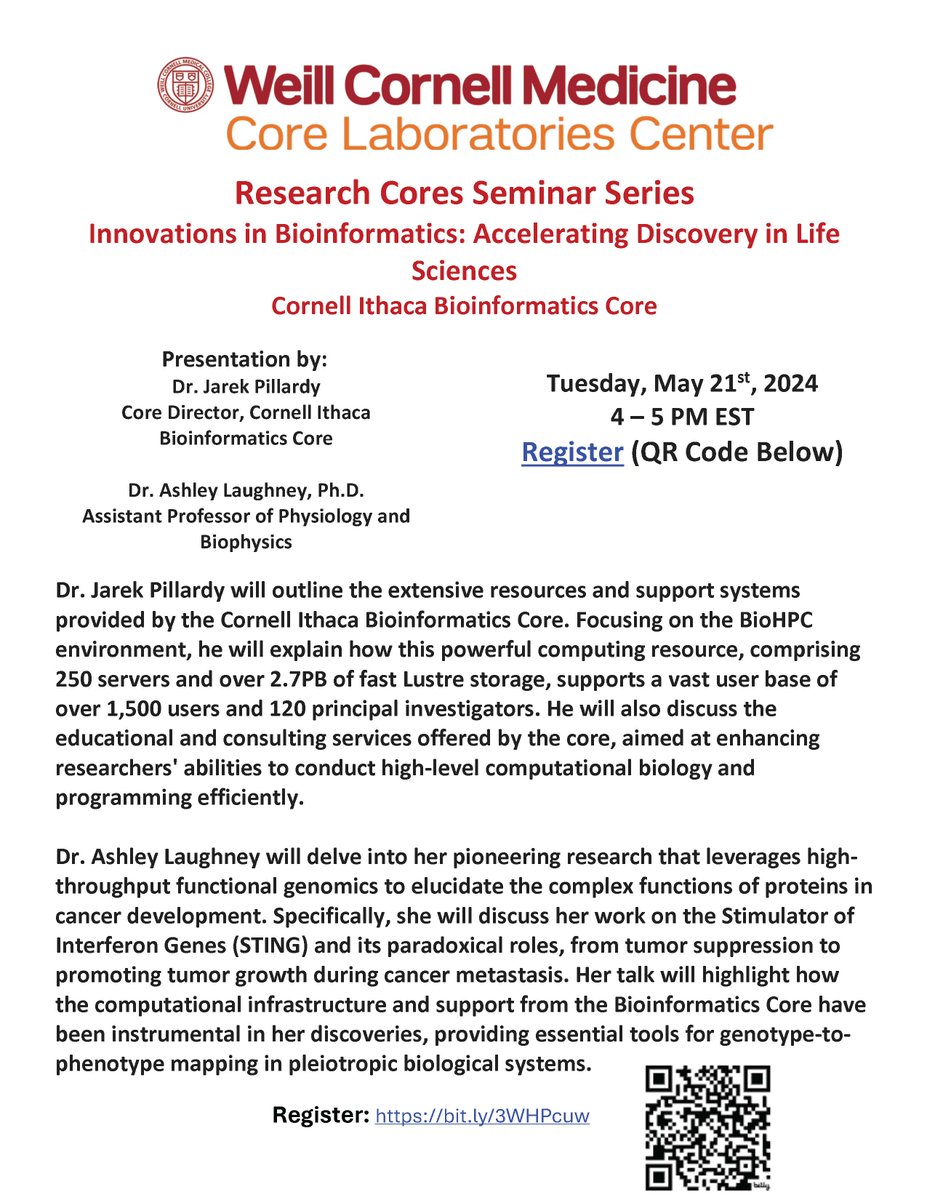 Weill Cornell Medicine
Core Laboratories Center

Research Cores Seminar Series
Innovations in Bioinformatics: Accelerating Discovery in Life Sciences
Cornell Ithaca Bioinformatics Core

Presentation by:
Dr. Jarek Pillardy
Core Director, Cornell Ithaca Bioinformatics Core

Dr. Ashley Laughney, Ph.D.
Assistant Professor of Physiology and Biophysics

Tuesday, May 21$^{st}$, 2024
4 – 5 PM EST
Register (QR Code Below)

Dr. Jarek Pillardy will outline the extensive resources and support systems provided by the Cornell Ithaca Bioinformatics Core. Focusing on the BioHPC environment, he will explain how this powerful computing resource, comprising 250 servers and over 2.7PB of fast Lustre storage, supports a vast user base of over 1,500 users and 120 principal investigators. He will also discuss the educational and consulting services offered by the core, aimed at enhancing researchers' abilities to conduct high-level computational biology and programming efficiently.

Dr. Ashley Laughney will delve into her pioneering research that leverages high-throughput functional genomics to elucidate the complex functions of proteins in cancer development. Specifically, she will discuss her work on the Stimulator of Interferon Genes (STING) and its paradoxical roles, from tumor suppression to promoting tumor growth during cancer metastasis. Her talk will highlight how the computational infrastructure and support from the Bioinformatics Core have been instrumental in her discoveries, providing essential tools for genotype-to-phenotype mapping in pleiotropic biological systems.

Register: https://bit.ly/3WHPcuw